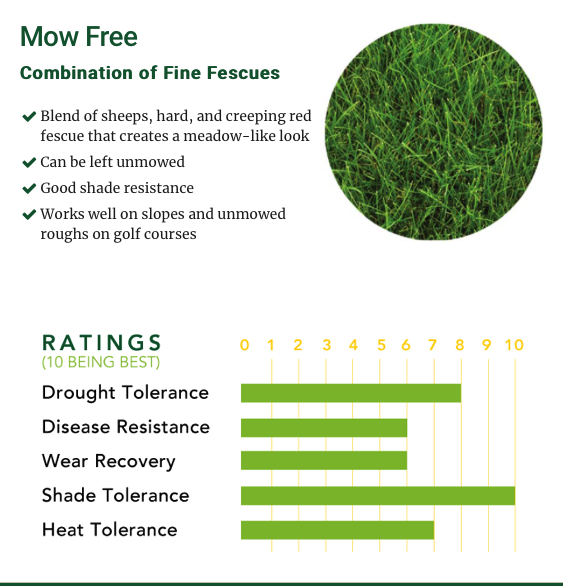 Mow Free

Combination of Fine Fescues

Blend of sheeps, hard, and creeping red fescue that creates a meadow-like look

Can be left unmowed

Good shade resistance

Works well on slopes and unmowed roughs on golf courses

RATINGS
(10 BEING BEST)

0 1 2 3 4 5 6 7 8 9 10

Drought Tolerance

Disease Resistance

Wear Recovery

Shade Tolerance

Heat Tolerance